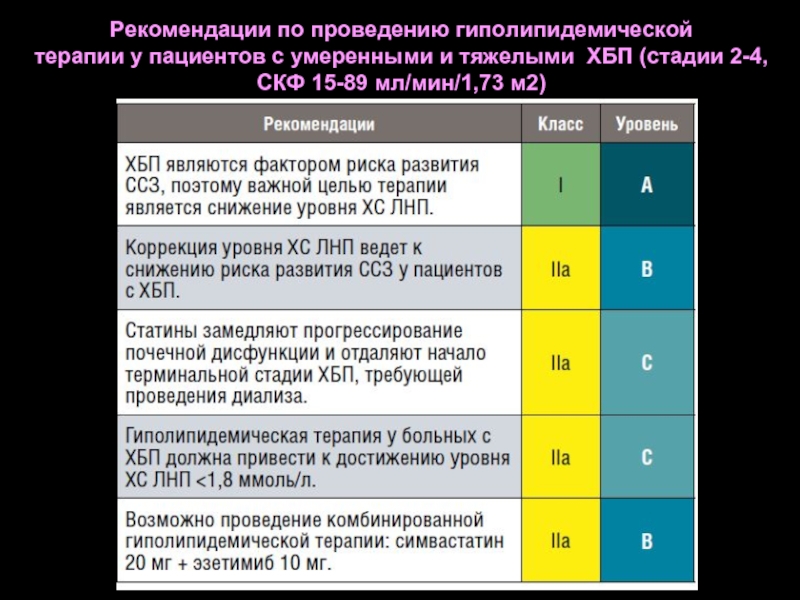 Рекомендации по проведению гиполипидемической терапии у пациентов с умеренными и тяжелыми ХБП (стадии 2-4, СКФ 15-89 мл/мин/1,73 м2)

| Рекомендации | Класс | Уровень |
|---|---|---|
| ХБП являются фактором риска развития ССЗ, поэтому важной целью терапии является снижение уровня ХС ЛНП. | I | A |
| Коррекция уровня ХС ЛНП ведет к снижению риска развития ССЗ у пациентов с ХБП. | IIa | B |
| Статины замедляют прогрессирование почечной дисфункции и отдаляют начало терминальной стадии ХБП, требующей проведения диализа. | IIa | C |
| Гиполипидемическая терапия у больных с ХБП должна привести к достижению уровня ХС ЛНП <1,8 ммоль/л. | IIa | C |
| Возможно проведение комбинированной гиполипидемической терапии: симвастатин 20 мг + эзетимиб 10 мг. | IIa | B |